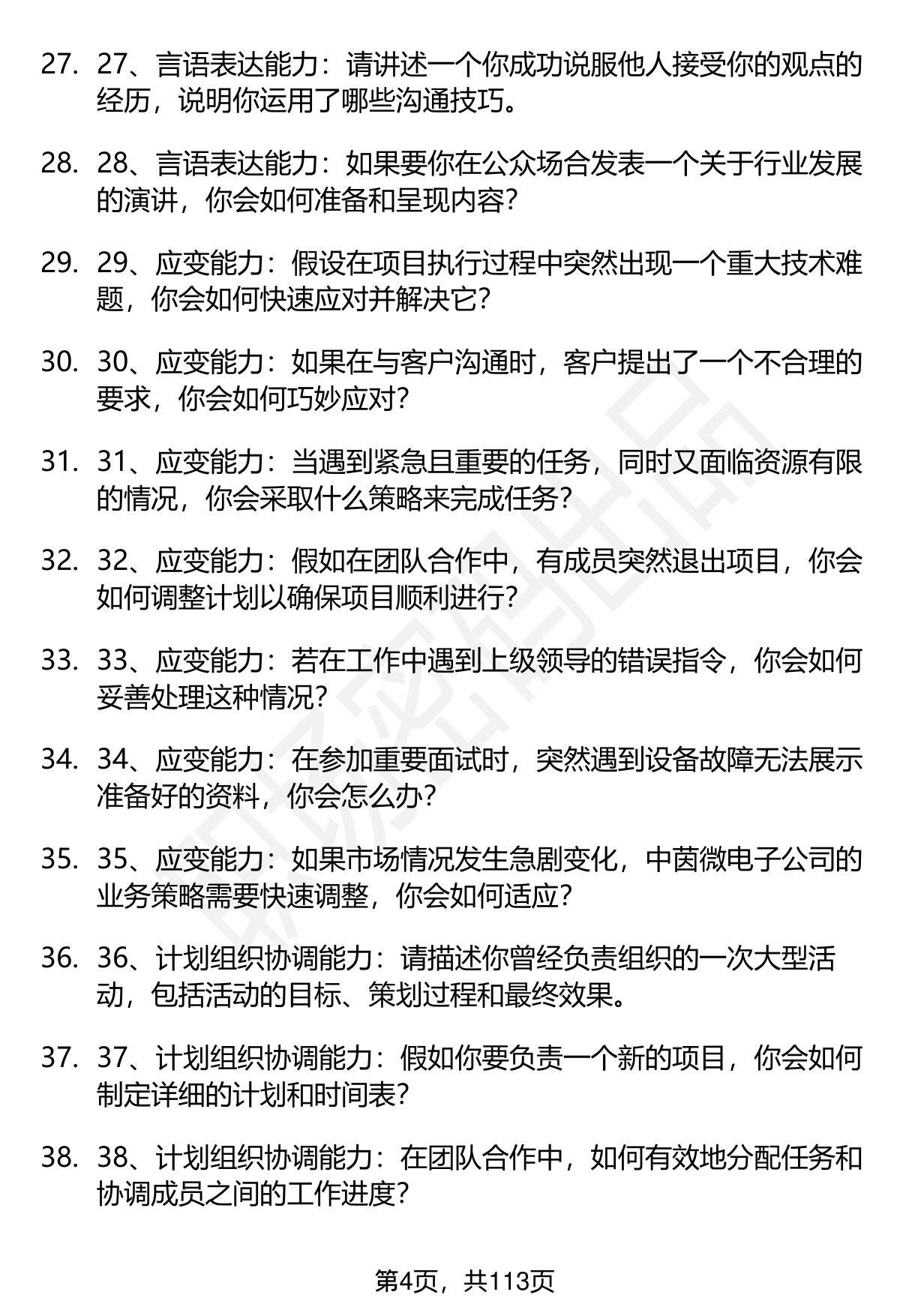 27. 27、言语表达能力：请讲述一个你成功说服他人接受你的观点的经历，说明你运用了哪些沟通技巧。

28. 28、言语表达能力：如果要你在公众场合发表一个关于行业发展的演讲，你会如何准备和呈现内容？

29. 29、应变能力：假设在项目执行过程中突然出现一个重大技术难题，你会如何快速应对并解决它？

30. 30、应变能力：如果在与客户沟通时，客户提出了一个不合理的要求，你会如何巧妙应对？

31. 31、应变能力：当遇到紧急且重要的任务，同时又面临资源有限的情况，你会采取什么策略来完成任务？

32. 32、应变能力：假如在团队合作中，有成员突然退出项目，你会如何调整计划以确保项目顺利进行？

33. 33、应变能力：若在工作中遇到上级领导的错误指令，你会如何妥善处理这种情况？

34. 34、应变能力：在参加重要面试时，突然遇到设备故障无法展示准备好的资料，你会怎么办？

35. 35、应变能力：如果市场情况发生急剧变化，中茵微电子公司的业务策略需要快速调整，你会如何适应？

36. 36、计划组织协调能力：请描述你曾经负责组织的一次大型活动，包括活动的目标、策划过程和最终效果。

37. 37、计划组织协调能力：假如你要负责一个新的项目，你会如何制定详细的计划和时间表？

38. 38、计划组织协调能力：在团队合作中，如何有效地分配任务和协调成员之间的工作进度？

第4页，共113页